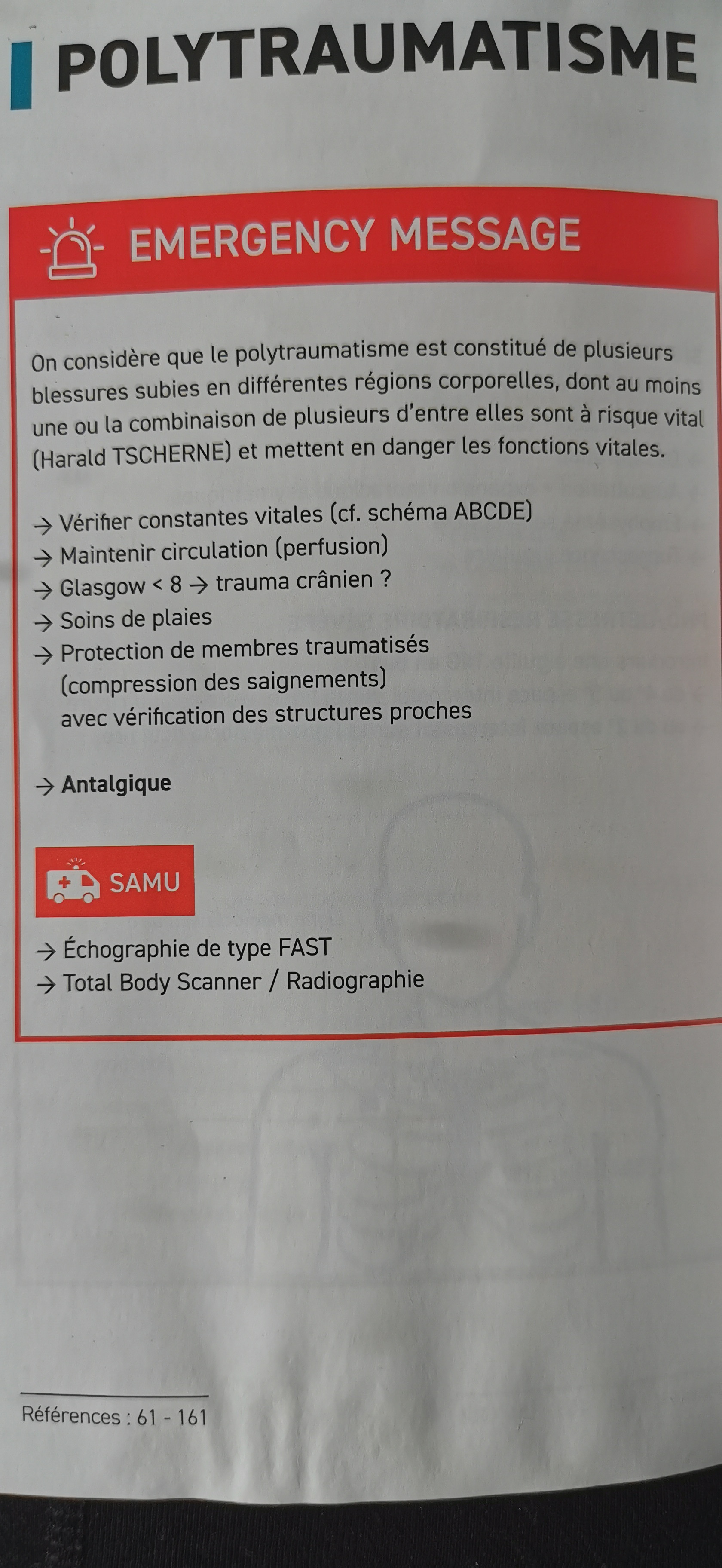 POLYTRAUMATISME

EMERGENCY MESSAGE

On considère que le polytraumatisme est constitué de plusieurs blessures subies en différentes régions corporelles, dont au moins une ou la combinaison de plusieurs d'entre elles sont à risque vital (Harald TSCHERNE) et mettent en danger les fonctions vitales.

→ Vérifier constantes vitales (cf. schéma ABCDE)
→ Maintenir circulation (perfusion)
→ Glasgow < 8 → trauma crânien ?
→ Soins de plaies
→ Protection de membres traumatisés (compression des saignements) avec vérification des structures proches

→ Antalgique

SAMU

→ Échographie de type FAST
→ Total Body Scanner / Radiographie

Références : 61 - 161